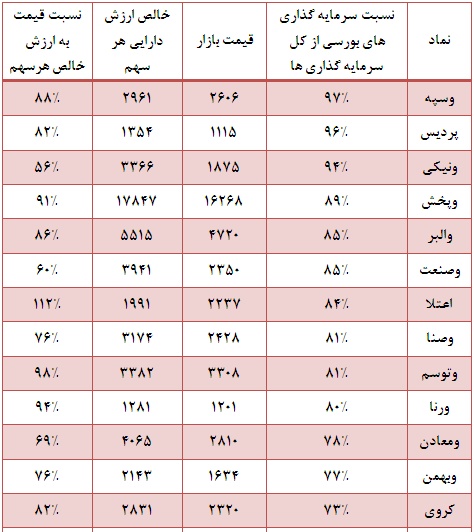 | نماد | نسبت سرمایه گذاری های بورسی از کل سرمایه گذاری ها | قیمت بازار | خالص ارزش دارایی هر سهم | نسبت قیمت به ارزش خالص هرسهم |
|---|---|---|---|---|
| وسپه | ۹۷٪ | ۲۶۰۶ | ۲۹۶۱ | ۸۸٪ |
| پردیس | ۹۶٪ | ۱۱۱۵ | ۱۳۵۴ | ۸۲٪ |
| ونیکی | ۹۴٪ | ۱۸۷۵ | ۳۳۶۶ | ۵۶٪ |
| وپخش | ۸۹٪ | ۱۶۲۶۸ | ۱۷۸۴۷ | ۹۱٪ |
| والبر | ۸۵٪ | ۴۷۲۰ | ۵۵۱۵ | ۸۶٪ |
| وصنعت | ۸۵٪ | ۲۳۵۰ | ۳۹۴۱ | ۶۰٪ |
| اعتلا | ۸۴٪ | ۲۲۳۷ | ۱۹۹۱ | ۱۱۲٪ |
| وصنا | ۸۱٪ | ۲۴۲۸ | ۳۱۷۴ | ۷۶٪ |
| وتوسم | ۸۱٪ | ۳۳۰۸ | ۳۳۸۲ | ۹۸٪ |
| ورنا | ۸۰٪ | ۱۲۰۱ | ۱۲۸۱ | ۹۴٪ |
| ومعادن | ۷۸٪ | ۲۸۱۰ | ۴۰۶۵ | ۶۹٪ |
| وبهمن | ۷۷٪ | ۱۶۳۴ | ۲۱۴۳ | ۷۶٪ |
| کروی | ۷۳٪ | ۲۳۲۰ | ۲۸۳۱ | ۸۲٪ |